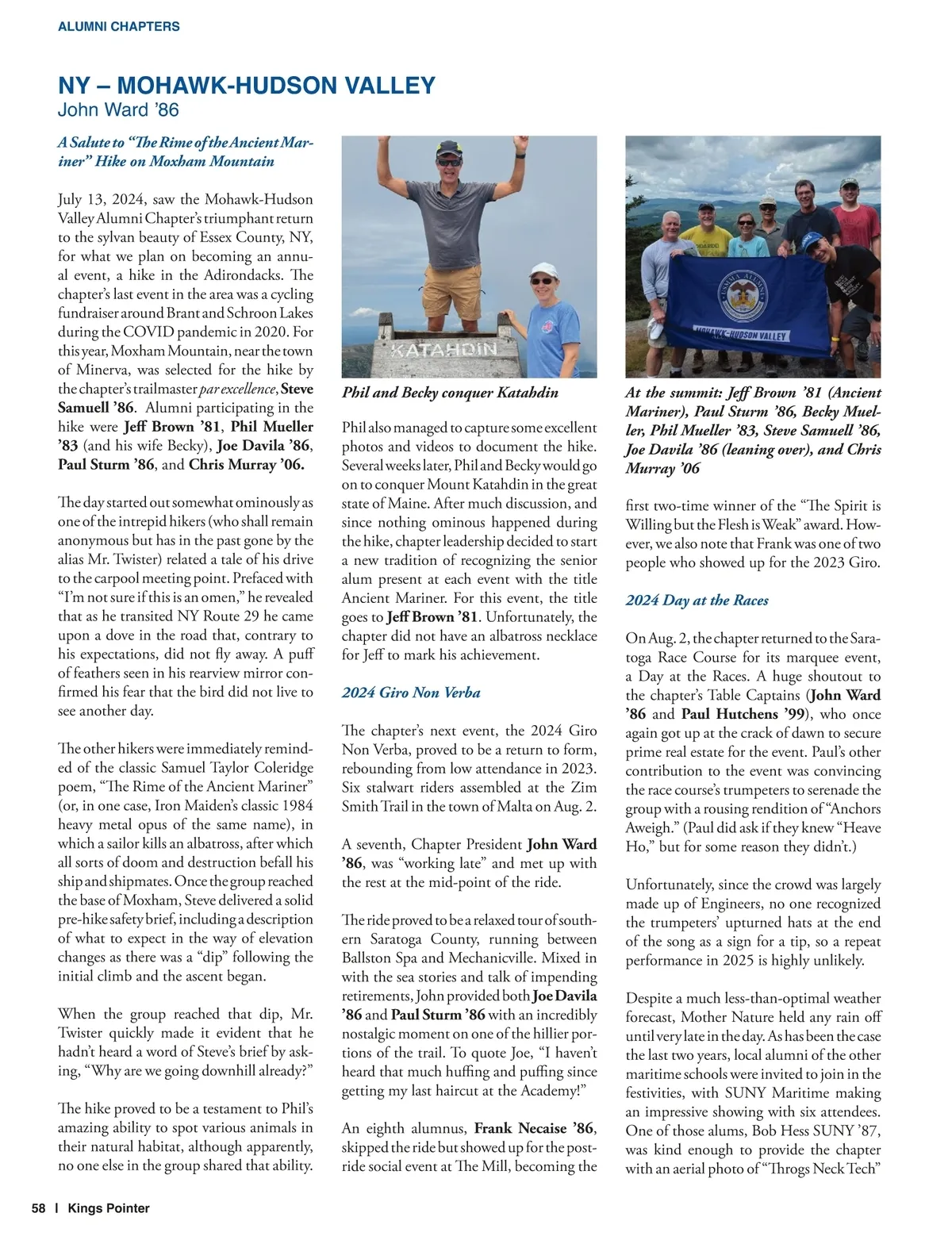 ALUMNI CHAPTERS

NY – MOHAWK-HUDSON VALLEY
John Ward '86

A Salute to "The Rime of the Ancient Mariner" Hike on Moxham Mountain

July 13, 2024, saw the Mohawk-Hudson Valley Alumni Chapter's triumphant return to the sylvan beauty of Essex County, NY, for what we plan on becoming an annual event, a hike in the Adirondacks. The chapter's last event in the area was a cycling fundraiser around Brant and Schroon Lakes during the COVID pandemic in 2020. For this year, Moxham Mountain, near the town of Minerva, was selected for the hike by the chapter's trailmaster par excellence, Steve Samuell '86. Alumni participating in the hike were Jeff Brown '81, Phil Mueller '83 (and his wife Becky), Joe Davila '86, Paul Sturm '86, and Chris Murray '06.

The day started out somewhat ominously as one of the intrepid hikers (who shall remain anonymous but has in the past gone by the alias Mr. Twister) related a tale of his drive to the carpool meeting point. Prefaced with "I'm not sure if this is an omen," he revealed that as he transited NY Route 29 he came upon a dove in the road that, contrary to his expectations, did not fly away. A puff of feathers seen in his rearview mirror confirmed his fear that the bird did not live to see another day.

The other hikers were immediately reminded of the classic Samuel Taylor Coleridge poem, "The Rime of the Ancient Mariner" (or, in one case, Iron Maiden's classic 1984 heavy metal opus of the same name), in which a sailor kills an albatross, after which all sorts of doom and destruction befall his ship and shipmates. Once the group reached the base of Moxham, Steve delivered a solid pre-hike safety brief, including a description of what to expect in the way of elevation changes as there was a "dip" following the initial climb and the ascent began.

When the group reached that dip, Mr. Twister quickly made it evident that he hadn't heard a word of Steve's brief by asking, "Why are we going downhill already?"

The hike proved to be a testament to Phil's amazing ability to spot various animals in their natural habitat, although apparently, no one else in the group shared that ability.

KATAHDIN

Phil and Becky conquer Katahdin

Phil also managed to capture some excellent photos and videos to document the hike. Several weeks later, Phil and Becky would go on to conquer Mount Katahdin in the great state of Maine. After much discussion, and since nothing ominous happened during the hike, chapter leadership decided to start a new tradition of recognizing the senior alum present at each event with the title Ancient Mariner. For this event, the title goes to Jeff Brown '81. Unfortunately, the chapter did not have an albatross necklace for Jeff to mark his achievement.

2024 Giro Non Verba

The chapter's next event, the 2024 Giro Non Verba, proved to be a return to form, rebounding from low attendance in 2023. Six stalwart riders assembled at the Zim Smith Trail in the town of Malta on Aug. 2.

A seventh, Chapter President John Ward '86, was "working late" and met up with the rest at the mid-point of the ride.

The ride proved to be a relaxed tour of southern Saratoga County, running between Ballston Spa and Mechanicville. Mixed in with the sea stories and talk of impending retirements, John provided both Joe Davila '86 and Paul Sturm '86 with an incredibly nostalgic moment on one of the hillier portions of the trail. To quote Joe, "I haven't heard that much huffing and puffing since getting my last haircut at the Academy!"

An eighth alumnus, Frank Necaise '86, skipped the ride but showed up for the post-ride social event at The Mill, becoming the

MOHAWK-HUDSON VALLEY

At the summit: Jeff Brown '81 (Ancient Mariner), Paul Sturm '86, Becky Mueller, Phil Mueller '83, Steve Samuell '86, Joe Davila '86 (leaning over), and Chris Murray '06

first two-time winner of the "The Spirit is Willing but the Flesh is Weak" award. However, we also note that Frank was one of two people who showed up for the 2023 Giro.

2024 Day at the Races

On Aug. 2, the chapter returned to the Saratoga Race Course for its marquee event, a Day at the Races. A huge shoutout to the chapter's Table Captains (John Ward '86 and Paul Hutchens '99), who once again got up at the crack of dawn to secure prime real estate for the event. Paul's other contribution to the event was convincing the race course's trumpeters to serenade the group with a rousing rendition of "Anchors Aweigh." (Paul did ask if they knew "Heave Ho," but for some reason they didn't.)

Unfortunately, since the crowd was largely made up of Engineers, no one recognized the trumpeters' upturned hats at the end of the song as a sign for a tip, so a repeat performance in 2025 is highly unlikely.

Despite a much less-than-optimal weather forecast, Mother Nature held any rain off until very late in the day. As has been the case the last two years, local alumni of the other maritime schools were invited to join in the festivities, with SUNY Maritime making an impressive showing with six attendees. One of those alums, Bob Hess SUNY '87, was kind enough to provide the chapter with an aerial photo of "Throgs Neck Tech"

58 | Kings Pointer